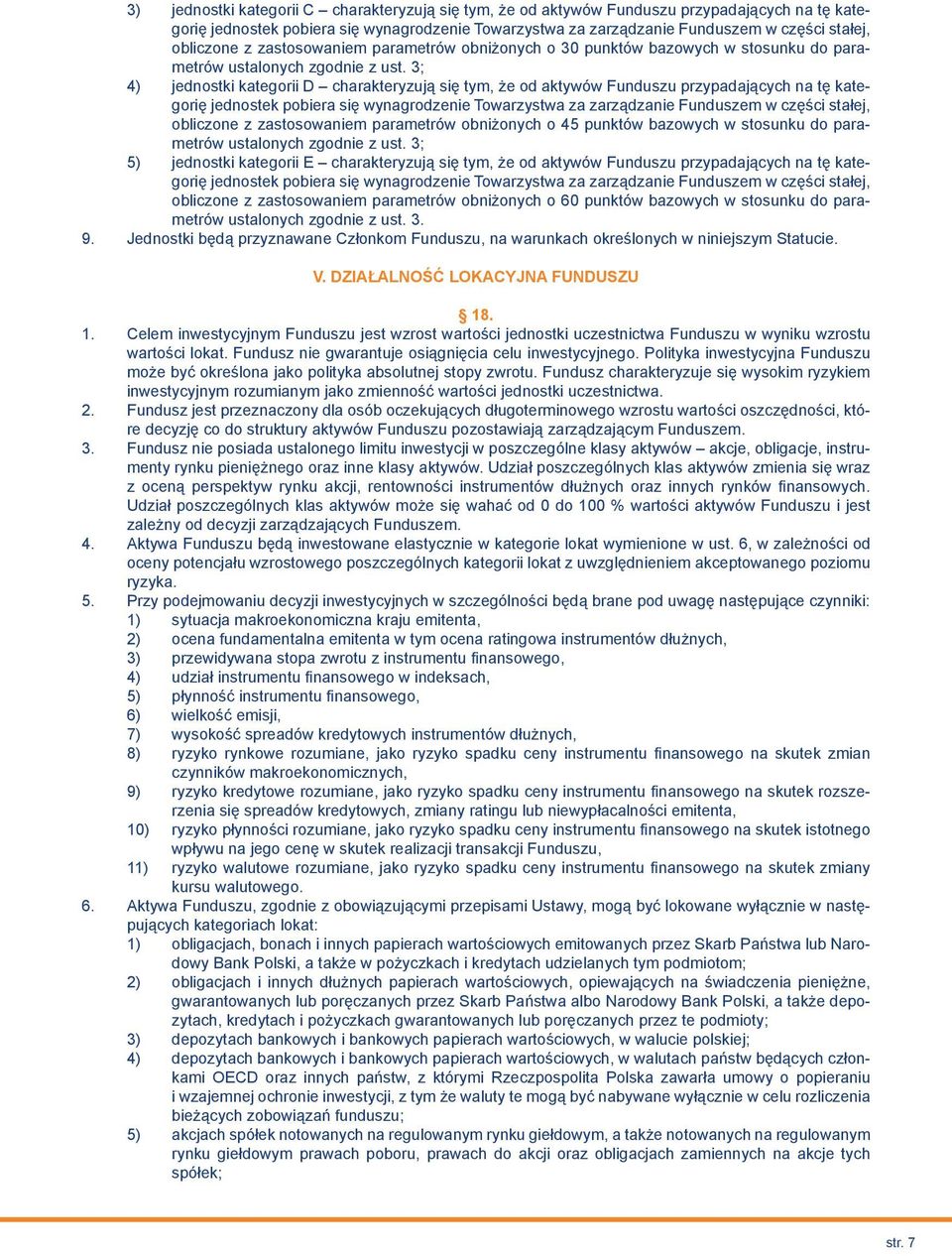 3) jednostki kategorii C – charakteryzują się tym, że od aktywów Funduszu przypadających na tę kategorię jednostek pobiera się wynagrodzenie Towarzystwa za zarządzanie Funduszem w części stałej, obliczone z zastosowaniem parametrów obniżonych o 30 punktów bazowych w stosunku do parametrów ustalonych zgodnie z ust. 3;
4) jednostki kategorii D – charakteryzują się tym, że od aktywów Funduszu przypadających na tę kategorię jednostek pobiera się wynagrodzenie Towarzystwa za zarządzanie Funduszem w części stałej, obliczone z zastosowaniem parametrów obniżonych o 45 punktów bazowych w stosunku do parametrów ustalonych zgodnie z ust. 3;
5) jednostki kategorii E – charakteryzują się tym, że od aktywów Funduszu przypadających na tę kategorię jednostek pobiera się wynagrodzenie Towarzystwa za zarządzanie Funduszem w części stałej, obliczone z zastosowaniem parametrów obniżonych o 60 punktów bazowych w stosunku do parametrów ustalonych zgodnie z ust. 3.
9. Jednostki będą przyznawane Członkom Funduszu, na warunkach określonych w niniejszym Statucie.

V. DZIAŁALNOŚĆ LOKACYJNA FUNDUSZU

§ 18.
1. Celem inwestycyjnym Funduszu jest wzrost wartości jednostki uczestnictwa Funduszu w wyniku wzrostu wartości lokat. Fundusz nie gwarantuje osiągnięcia celu inwestycyjnego. Polityka inwestycyjna Funduszu może być określona jako polityka absolutnej stopy zwrotu. Fundusz charakteryzuje się wysokim ryzykiem inwestycyjnym rozumianym jako zmienność wartości jednostki uczestnictwa.
2. Fundusz jest przeznaczony dla osób oczekujących długoterminowego wzrostu wartości oszczędności, które decyzję co do struktury aktywów Funduszu pozostawiają zarządzającym Funduszem.
3. Fundusz nie posiada ustalonego limitu inwestycji w poszczególne klasy aktywów – akcje, obligacje, instrumenty rynku pieniężnego oraz inne klasy aktywów. Udział poszczególnych klas aktywów zmienia się wraz z oceną perspektyw rynku akcji, rentowności instrumentów dłużnych oraz innych rynków finansowych. Udział poszczególnych klas aktywów może się wahać od 0 do 100 % wartości aktywów Funduszu i jest zależny od decyzji zarządzających Funduszem.
4. Aktywa Funduszu będą inwestowane elastycznie w kategorie lokat wymienione w ust. 6, w zależności od oceny potencjału wzrostowego poszczególnych kategorii lokat z uwzględnieniem akceptowanego poziomu ryzyka.
5. Przy podejmowaniu decyzji inwestycyjnych w szczególności będą brane pod uwagę następujące czynniki:
1) sytuacja makroekonomiczna kraju emitenta,
2) ocena fundamentalna emitenta w tym ocena ratingowa instrumentów dłużnych,
3) przewidywana stopa zwrotu z instrumentu finansowego,
4) udział instrumentu finansowego w indeksach,
5) płynność instrumentu finansowego,
6) wielkość emisji,
7) wysokość spreadów kredytowych instrumentów dłużnych,
8) ryzyko rynkowe rozumiane, jako ryzyko spadku ceny instrumentu finansowego na skutek zmian czynników makroekonomicznych,
9) ryzyko kredytowe rozumiane, jako ryzyko spadku ceny instrumentu finansowego na skutek rozszerzenia się spreadów kredytowych, zmiany ratingu lub niewypłacalności emitenta,
10) ryzyko płynności rozumiane, jako ryzyko spadku ceny instrumentu finansowego na skutek istotnego wpływu na jego cenę w skutek realizacji transakcji Funduszu,
11) ryzyko walutowe rozumiane, jako ryzyko spadku ceny instrumentu finansowego na skutek zmiany kursu walutowego.
6. Aktywa Funduszu, zgodnie z obowiązującymi przepisami Ustawy, mogą być lokowane wyłącznie w następujących kategoriach lokat:
1) obligacjach, bonach i innych papierach wartościowych emitowanych przez Skarb Państwa lub Narodowy Bank Polski, a także w pożyczkach i kredytach udzielanych tym podmiotom;
2) obligacjach i innych dłużnych papierach wartościowych, opiewających na świadczenia pieniężne, gwarantowanych lub poręczanych przez Skarb Państwa albo Narodowy Bank Polski, a także depozytach, kredytach i pożyczkach gwarantowanych lub poręczanych przez te podmioty;
3) depozytach bankowych i bankowych papierach wartościowych, w walucie polskiej;
4) depozytach bankowych i bankowych papierach wartościowych, w walutach państw będących członkami OECD oraz innych państw, z którymi Rzeczpospolita Polska zawarła umowy o popieraniu i wzajemnej ochronie inwestycji, z tym że waluty te mogą być nabywane wyłącznie w celu rozliczenia bieżących zobowiązań funduszu;
5) akcjach spółek notowanych na regulowanym rynku giełdowym, a także notowanych na regulowanym rynku giełdowym prawach poboru, prawach do akcji oraz obligacjach zamiennych na akcje tych spółek;

str. 7